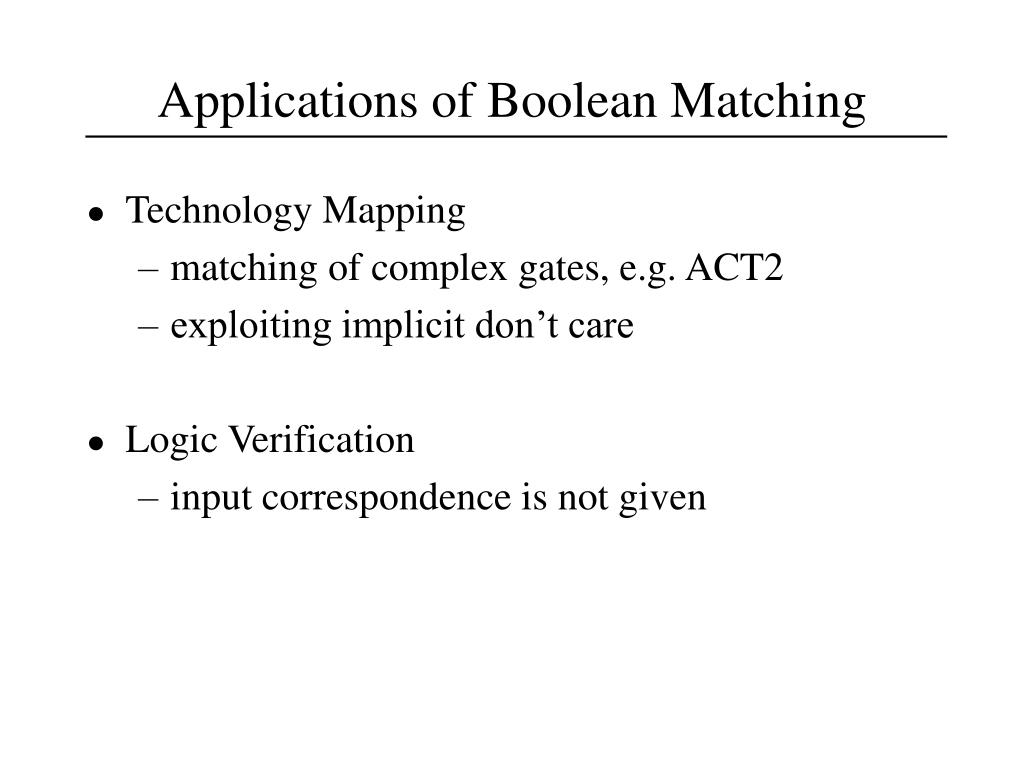 Applications of Boolean Matching

• Technology Mapping
– matching of complex gates, e.g. ACT2
– exploiting implicit don’t care

• Logic Verification
– input correspondence is not given